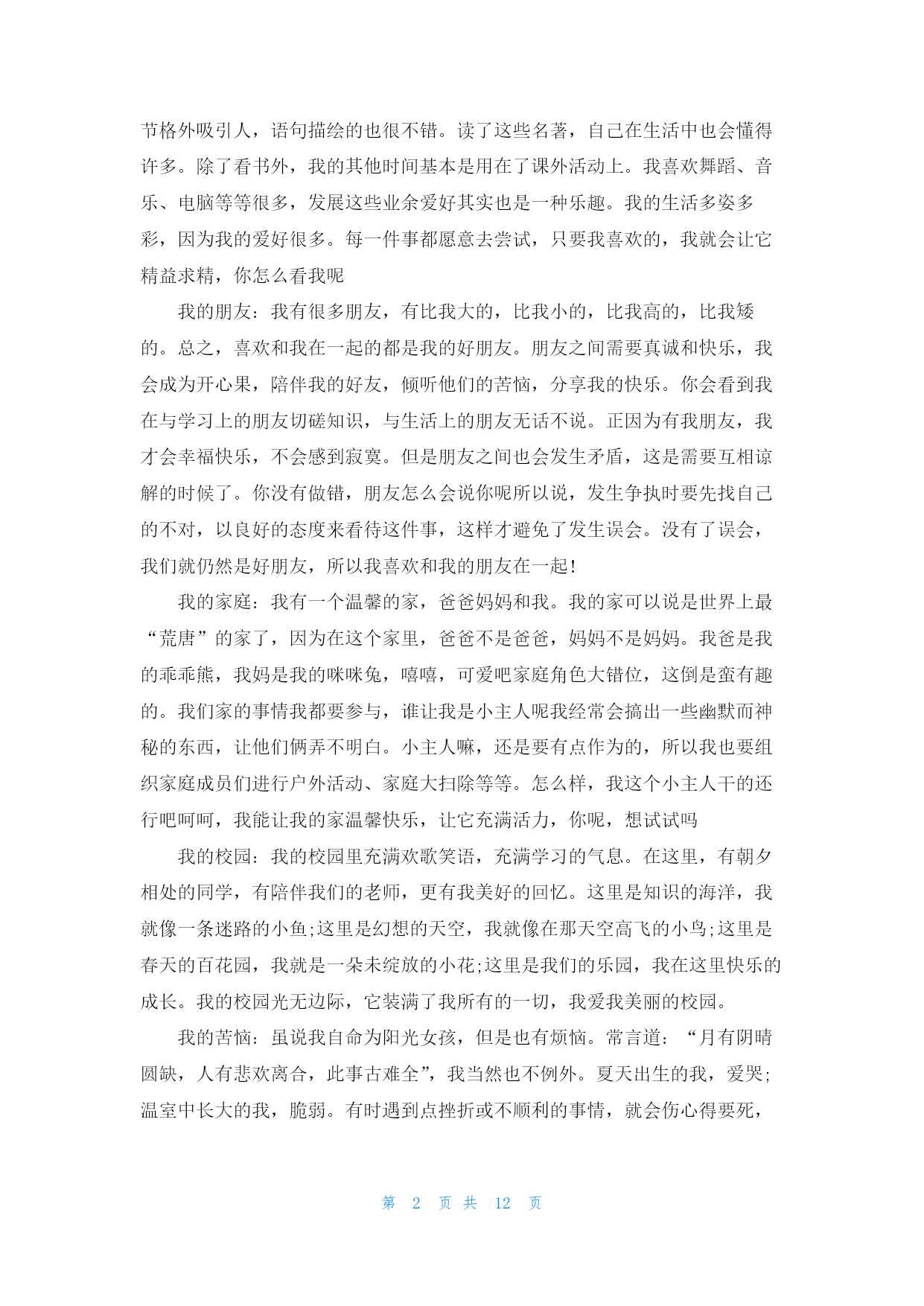 节格外吸引人，语句描绘的也很不错。读了这些名著，自己在生活中也会懂得许多。除了看书外，我的其他时间基本是用在了课外活动上。我喜欢舞蹈、音乐、电脑等等很多，发展这些业余爱好其实也是一种乐趣。我的生活多姿多彩，因为我的爱好很多。每一件事都愿意去尝试，只要我喜欢的，我就会让它精益求精，你怎么看我呢

我的朋友：我有很多朋友，有比我大的，比我小的，比我高的，比我矮的。总之，喜欢和我在一起的都是我的好朋友。朋友之间需要真诚和快乐，我会成为开心果，陪伴我的好友，倾听他们的苦恼，分享我的快乐。你会看到我在与学习上的朋友切磋知识，与生活上的朋友无话不说。正因为有我朋友，我才会幸福快乐，不会感到寂寞。但是朋友之间也会发生矛盾，这是需要互相谅解的时候了。你没有做错，朋友怎么会说你呢所以说，发生争执时要先找自己的不对，以良好的态度来看待这件事，这样才避免了发生误会。没有了误会，我们就仍然是好朋友，所以我喜欢和我的朋友在一起!

我的家庭：我有一个温馨的家，爸爸妈妈和我。我的家可以说是世界上最“荒唐”的家了，因为在这个家里，爸爸不是爸爸，妈妈不是妈妈。我爸是我的乖乖熊，我妈是我的咪咪兔，嘻嘻，可爱吧家庭角色大错位，这倒是蛮有趣的。我们家的事情我都要参与，谁让我是小主人呢我经常会搞出一些幽默而神秘的东西，让他们俩弄不明白。小主人嘛，还是要有点作为的，所以我也要组织家庭成员们进行户外活动、家庭大扫除等等。怎么样，我这个小主人干的还行吧呵呵，我能让我的家温馨快乐，让它充满活力，你呢，想试试吗

我的校园：我的校园里充满欢歌笑语，充满学习的气息。在这里，有朝夕相处的同学，有陪伴我们的老师，更有我美好的回忆。这里是知识的海洋，我就像一条迷路的小鱼;这里是幻想的天空，我就像在那天空高飞的小鸟;这里是春天的百花园，我就是一朵未绽放的小花;这里是我们的乐园，我在这里快乐的成长。我的校园光无边际，它装满了我所有的一切，我爱我美丽的校园。

我的苦恼：虽说我自命为阳光女孩，但是也有烦恼。常言道：“月有阴晴圆缺，人有悲欢离合，此事古难全”，我当然也不例外。夏天出生的我，爱哭;温室中长大的我，脆弱。有时遇到点挫折或不顺利的事情，就会伤心得要死，

第 2 页 共 12 页